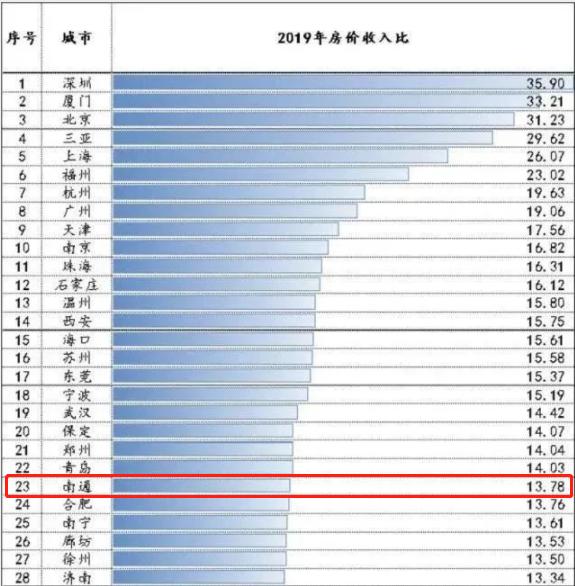 | 序号 | 城市 | 2019年房价收入比 |
|---|---|---|
| 1 | 深圳 | 35.90 |
| 2 | 厦门 | 33.21 |
| 3 | 北京 | 31.23 |
| 4 | 三亚 | 29.62 |
| 5 | 上海 | 26.07 |
| 6 | 福州 | 23.02 |
| 7 | 杭州 | 19.63 |
| 8 | 广州 | 19.06 |
| 9 | 天津 | 17.56 |
| 10 | 南京 | 16.82 |
| 11 | 珠海 | 16.31 |
| 12 | 石家庄 | 16.12 |
| 13 | 温州 | 15.80 |
| 14 | 西安 | 15.75 |
| 15 | 海口 | 15.61 |
| 16 | 苏州 | 15.58 |
| 17 | 东莞 | 15.37 |
| 18 | 宁波 | 15.19 |
| 19 | 武汉 | 14.42 |
| 20 | 保定 | 14.07 |
| 21 | 郑州 | 14.04 |
| 22 | 青岛 | 14.03 |
| 23 | 南通 | 13.78 |
| 24 | 合肥 | 13.76 |
| 25 | 南宁 | 13.61 |
| 26 | 廊坊 | 13.53 |
| 27 | 徐州 | 13.50 |
| 28 | 济南 | 13.34 |